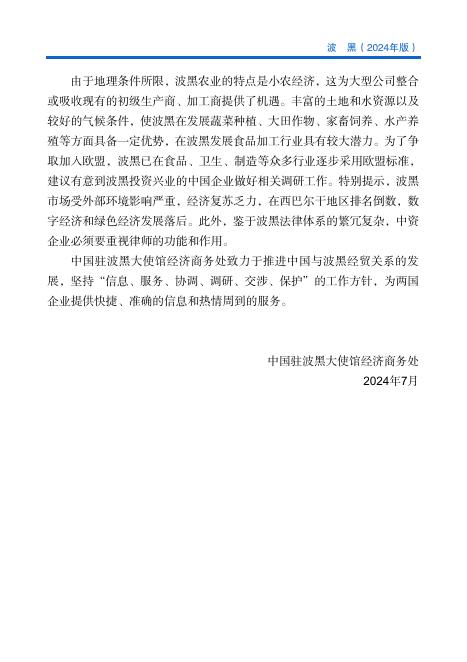 波　黑（2024年版）

由于地理条件所限，波黑农业的特点是小农经济，这为大型公司整合或吸收现有的初级生产商、加工商提供了机遇。丰富的土地和水资源以及较好的气候条件，使波黑在发展蔬菜种植、大田作物、家畜饲养、水产养殖等方面具备一定优势，在波黑发展食品加工行业具有较大潜力。为了争取加入欧盟，波黑已在食品、卫生、制造等众多行业逐步采用欧盟标准，建议有意到波黑投资兴业的中国企业做好相关调研工作。特别提示，波黑市场受外部环境影响严重，经济复苏乏力，在西巴尔干地区排名倒数，数字经济和绿色经济发展落后。此外，鉴于波黑法律体系的繁冗复杂，中资企业必须要重视律师的功能和作用。

中国驻波黑大使馆经济商务处致力于推进中国与波黑经贸关系的发展，坚持“信息、服务、协调、调研、交涉、保护”的工作方针，为两国企业提供快捷、准确的信息和热情周到的服务。

中国驻波黑大使馆经济商务处
2024年7月